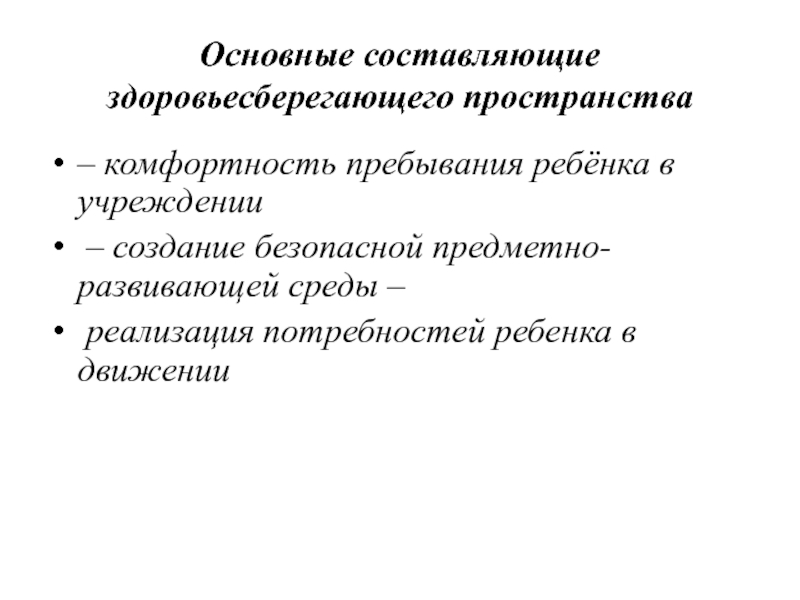 Основные составляющие здоровьесберегающего пространства

• – комфортность пребывания ребёнка в учреждении
• – создание безопасной предметно-развивающей среды –
• реализация потребностей ребенка в движении